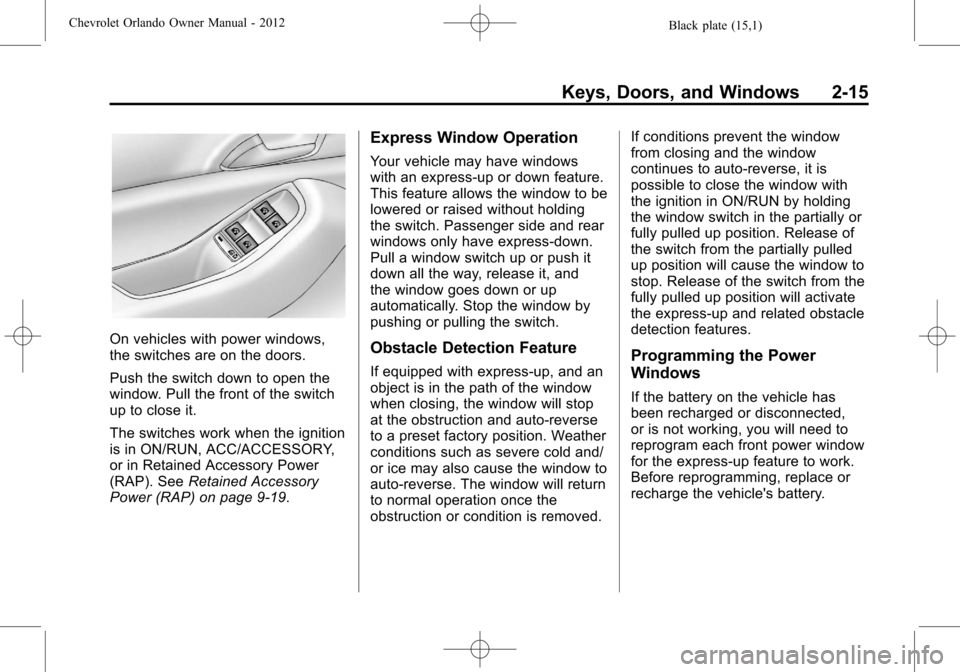 Chevrolet Orlando Owner Manual - 2012

Black plate (15,1)

Keys, Doors, and Windows 2-15

On vehicles with power windows, the switches are on the doors.

Push the switch down to open the window. Pull the front of the switch up to close it.

The switches work when the ignition is in ON/RUN, ACC/ACCESSORY, or in Retained Accessory Power (RAP). See Retained Accessory Power (RAP) on page 9-19.

Express Window Operation

Your vehicle may have windows with an express-up or down feature. This feature allows the window to be lowered or raised without holding the switch. Passenger side and rear windows only have express-down. Pull a window switch up or push it down all the way, release it, and the window goes down or up automatically. Stop the window by pushing or pulling the switch.

Obstacle Detection Feature

If equipped with express-up, and an object is in the path of the window when closing, the window will stop at the obstruction and auto-reverse to a preset factory position. Weather conditions such as severe cold and/or ice may also cause the window to auto-reverse. The window will return to normal operation once the obstruction or condition is removed.

If conditions prevent the window from closing and the window continues to auto-reverse, it is possible to close the window with the ignition in ON/RUN by holding the window switch in the partially or fully pulled up position. Release of the switch from the partially pulled up position will cause the window to stop. Release of the switch from the fully pulled up position will activate the express-up and related obstacle detection features.

Programming the Power Windows

If the battery on the vehicle has been recharged or disconnected, or is not working, you will need to reprogram each front power window for the express-up feature to work. Before reprogramming, replace or recharge the vehicle's battery.

carmanualsonline.info